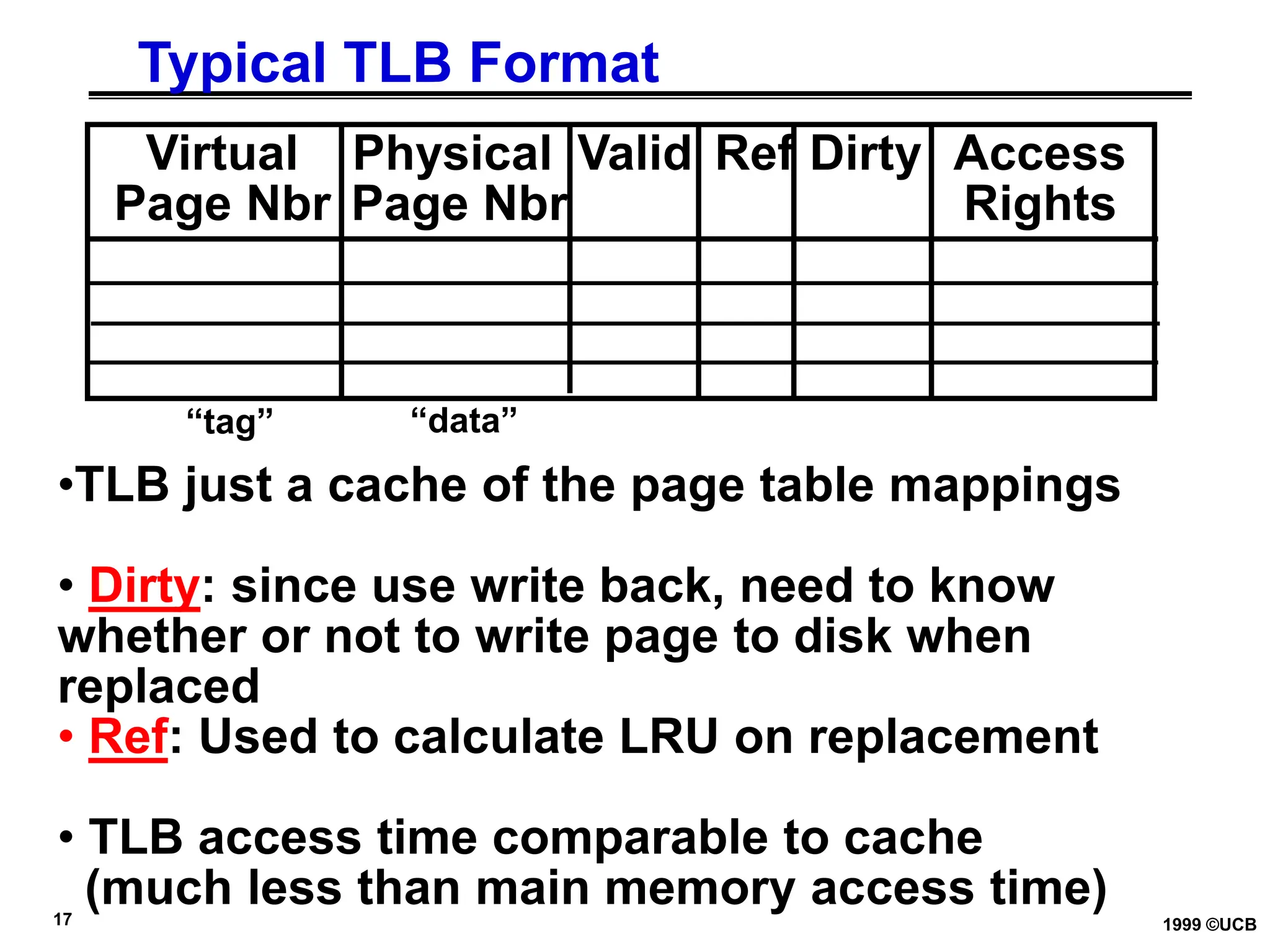 Typical TLB Format

| Virtual Page Nbr | Physical Page Nbr | Valid | Ref | Dirty | Access Rights |
|---|---|---|---|---|---|
| | | | | | |
| | | | | | |
| | | | | | |
| | | | | | |

“tag” “data”

•TLB just a cache of the page table mappings

• Dirty: since use write back, need to know whether or not to write page to disk when replaced
• Ref: Used to calculate LRU on replacement

• TLB access time comparable to cache (much less than main memory access time)

17

1999 ©UCB